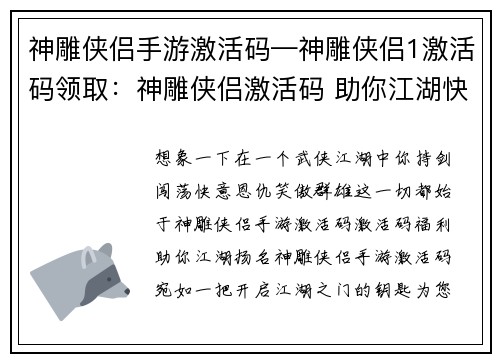 神雕侠侣手游激活码—神雕侠侣1激活码领取：神雕侠侣激活码 助你江湖快

想象一下在一个武侠江湖中你持剑闯荡快意恩仇笑傲群雄这一切都始于神雕侠侣手游激活码激活码福利助你江湖扬名神雕侠侣手游激活码宛如一把开启江湖之门的钥匙为您